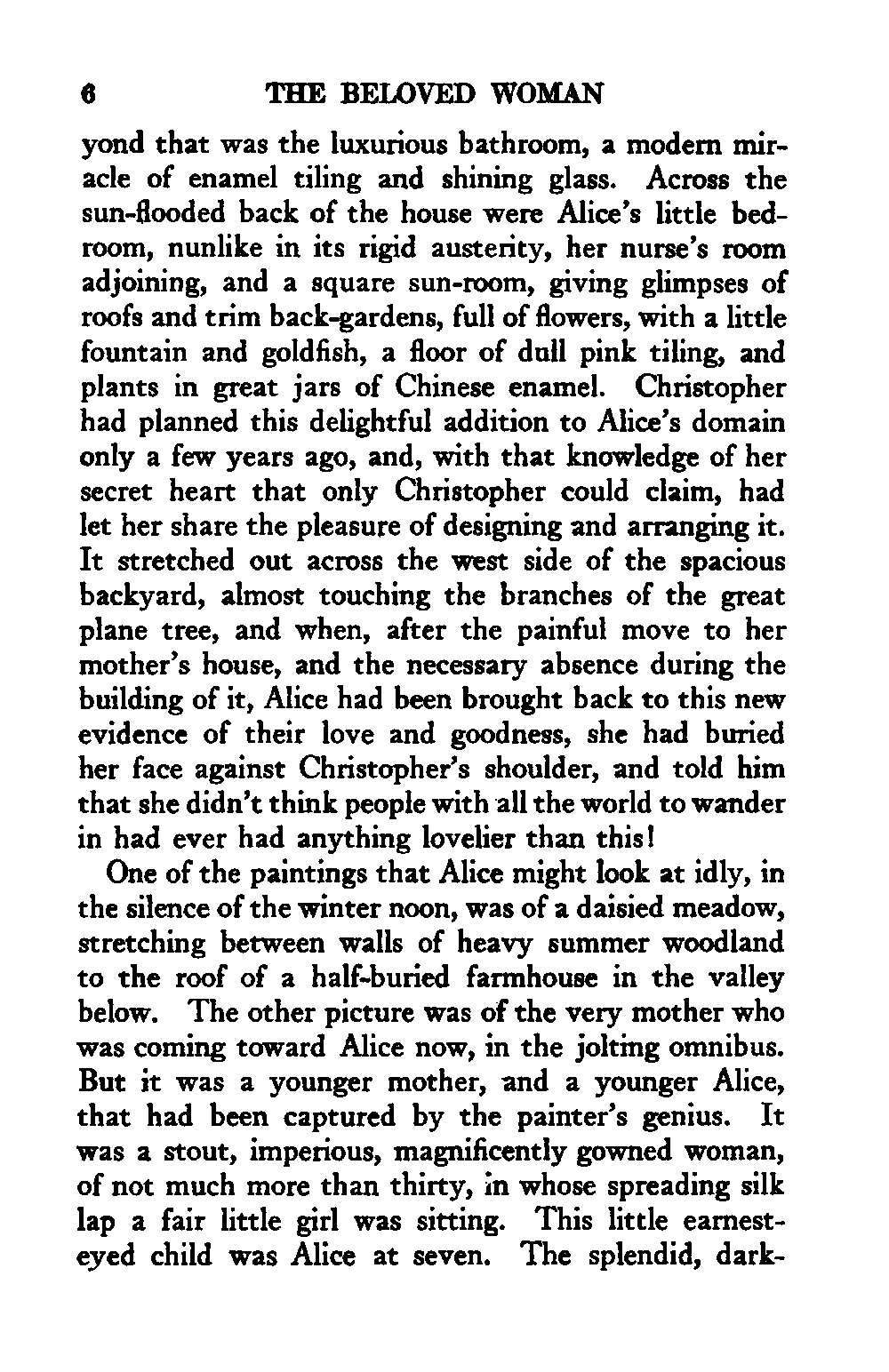 6 THE BELOVED WOMAN

yond that was the luxurious bathroom, a modern miracle of enamel tiling and shining glass. Across the sun-flooded back of the house were Alice's little bedroom, nunlike in its rigid austerity, her nurse's room adjoining, and a square sun-room, giving glimpses of roofs and trim back-gardens, full of flowers, with a little fountain and goldfish, a floor of dull pink tiling, and plants in great jars of Chinese enamel. Christopher had planned this delightful addition to Alice's domain only a few years ago, and, with that knowledge of her secret heart that only Christopher could claim, had let her share the pleasure of designing and arranging it. It stretched out across the west side of the spacious backyard, almost touching the branches of the great plane tree, and when, after the painful move to her mother's house, and the necessary absence during the building of it, Alice had been brought back to this new evidence of their love and goodness, she had buried her face against Christopher's shoulder, and told him that she didn't think people with all the world to wander in had ever had anything lovelier than this!

One of the paintings that Alice might look at idly, in the silence of the winter noon, was of a daisied meadow, stretching between walls of heavy summer woodland to the roof of a half-buried farmhouse in the valley below. The other picture was of the very mother who was coming toward Alice now, in the jolting omnibus. But it was a younger mother, and a younger Alice, that had been captured by the painter's genius. It was a stout, imperious, magnificently gowned woman, of not much more than thirty, in whose spreading silk lap a fair little girl was sitting. This little earnest-eyed child was Alice at seven. The splendid, dark-